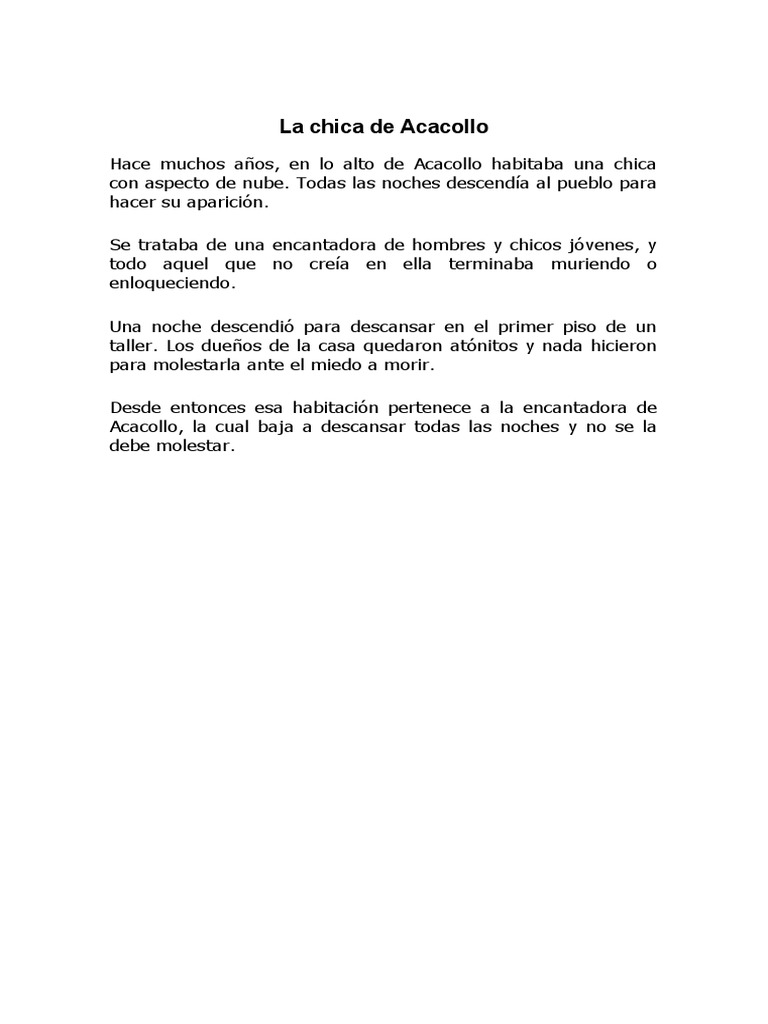 La chica de Acacollo

Hace muchos años, en lo alto de Acacollo habitaba una chica con aspecto de nube. Todas las noches descendía al pueblo para hacer su aparición.

Se trataba de una encantadora de hombres y chicos jóvenes, y todo aquel que no creía en ella terminaba muriendo o enloqueciendo.

Una noche descendió para descansar en el primer piso de un taller. Los dueños de la casa quedaron atónitos y nada hicieron para molestarla ante el miedo a morir.

Desde entonces esa habitación pertenece a la encantadora de Acacollo, la cual baja a descansar todas las noches y no se la debe molestar.